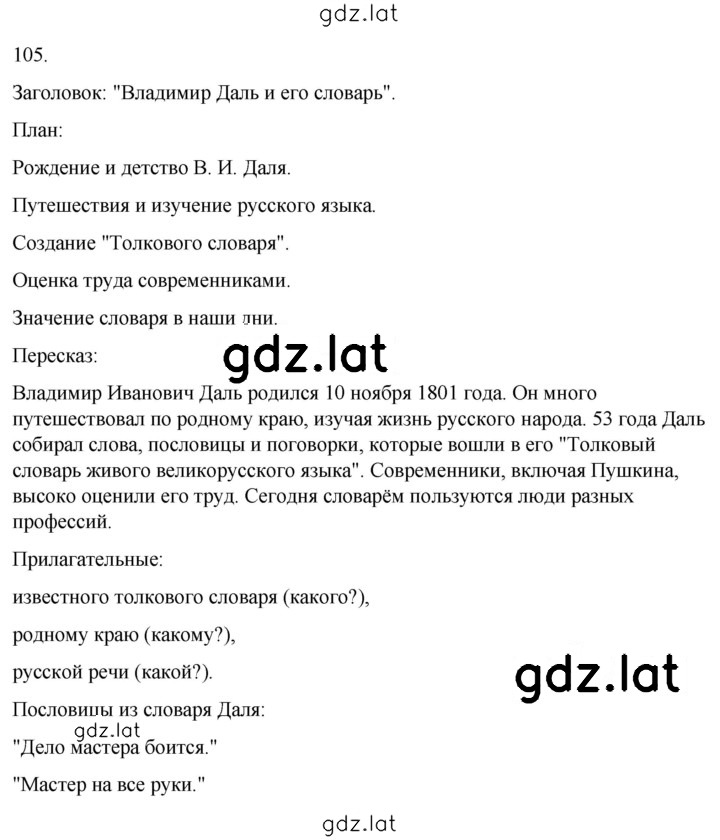 gdz.lat

105.

Заголовок: "Владимир Даль и его словарь".

План:

Рождение и детство В. И. Даля.

Путешествия и изучение русского языка.

Создание "Толкового словаря".

Оценка труда современниками.

Значение словаря в наши дни.

Пересказ:

gdz.lat

Владимир Иванович Даль родился 10 ноября 1801 года. Он много путешествовал по родному краю, изучая жизнь русского народа. 53 года Даль собирал слова, пословицы и поговорки, которые вошли в его "Толковый словарь живого великорусского языка". Современники, включая Пушкина, высоко оценили его труд. Сегодня словарём пользуются люди разных профессий.

Прилагательные:

известного толкового словаря (какого?),

родному краю (какому?),

русской речи (какой?).

gdz.lat

Пословицы из словаря Даля:

gdz.lat

"Дело мастера боится."

"Мастер на все руки."

gdz.lat